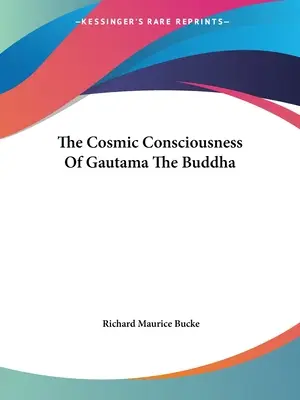 —KESSINGER'S RARE REPRINTS—

The Cosmic Consciousness Of Gautama The Buddha

Richard Maurice Bucke